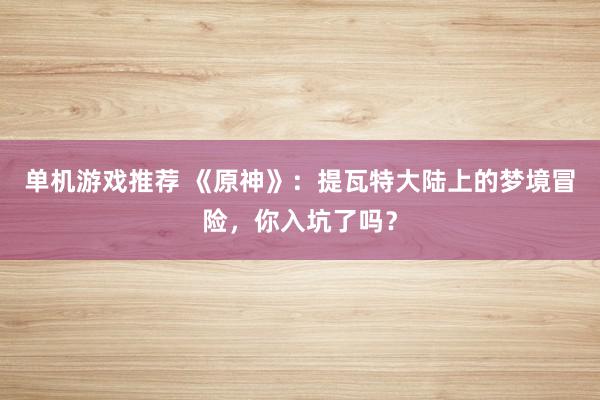 单机游戏推荐 《原神》：提瓦特大陆上的梦境冒险，你入坑了吗？